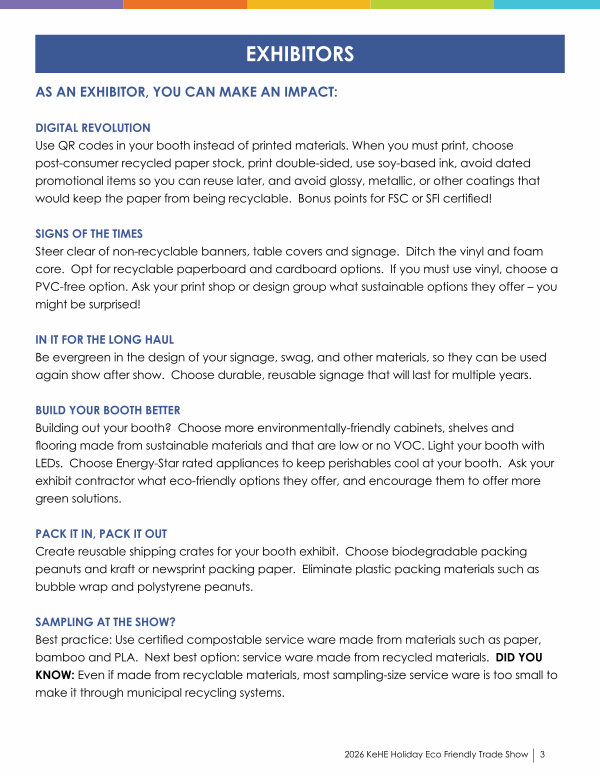 EXHIBITORS

AS AN EXHIBITOR, YOU CAN MAKE AN IMPACT:

DIGITAL REVOLUTION
Use QR codes in your booth instead of printed materials. When you must print, choose post-consumer recycled paper stock, print double-sided, use soy-based ink, avoid dated promotional items so you can reuse later, and avoid glossy, metallic, or other coatings that would keep the paper from being recyclable. Bonus points for FSC or SFI certified!

SIGNS OF THE TIMES
Steer clear of non-recyclable banners, table covers and signage. Ditch the vinyl and foam core. Opt for recyclable paperboard and cardboard options. If you must use vinyl, choose a PVC-free option. Ask your print shop or design group what sustainable options they offer – you might be surprised!

IN IT FOR THE LONG HAUL
Be evergreen in the design of your signage, swag, and other materials, so they can be used again show after show. Choose durable, reusable signage that will last for multiple years.

BUILD YOUR BOOTH BETTER
Building out your booth? Choose more environmentally-friendly cabinets, shelves and flooring made from sustainable materials and that are low or no VOC. Light your booth with LEDs. Choose Energy-Star rated appliances to keep perishables cool at your booth. Ask your exhibit contractor what eco-friendly options they offer, and encourage them to offer more green solutions.

PACK IT IN, PACK IT OUT
Create reusable shipping crates for your booth exhibit. Choose biodegradable packing peanuts and kraft or newsprint packing paper. Eliminate plastic packing materials such as bubble wrap and polystyrene peanuts.

SAMPLING AT THE SHOW?
Best practice: Use certified compostable service ware made from materials such as paper, bamboo and PLA. Next best option: service ware made from recycled materials. DID YOU KNOW: Even if made from recyclable materials, most sampling-size service ware is too small to make it through municipal recycling systems.

2026 KeHE Holiday Eco Friendly Trade Show | 3